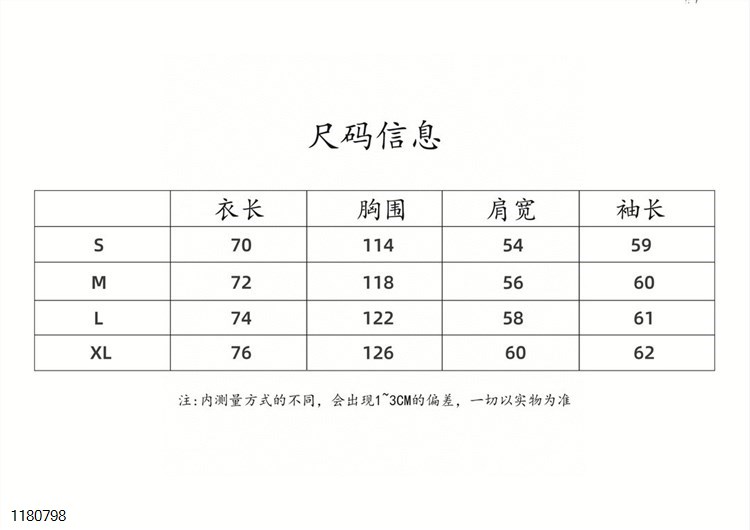 尺码信息

|  | 衣长 | 胸围 | 肩宽 | 袖长 |
|---|---|---|---|---|
| S | 70 | 114 | 54 | 59 |
| M | 72 | 118 | 56 | 60 |
| L | 74 | 122 | 58 | 61 |
| XL | 76 | 126 | 60 | 62 |

注:内测量方式的不同，会出现1~3CM的偏差，一切以实物为准

1180798